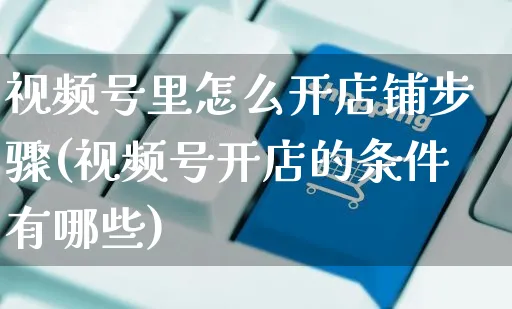 视频号里怎么开店铺步骤(视频号开店的条件有哪些)

Shopping